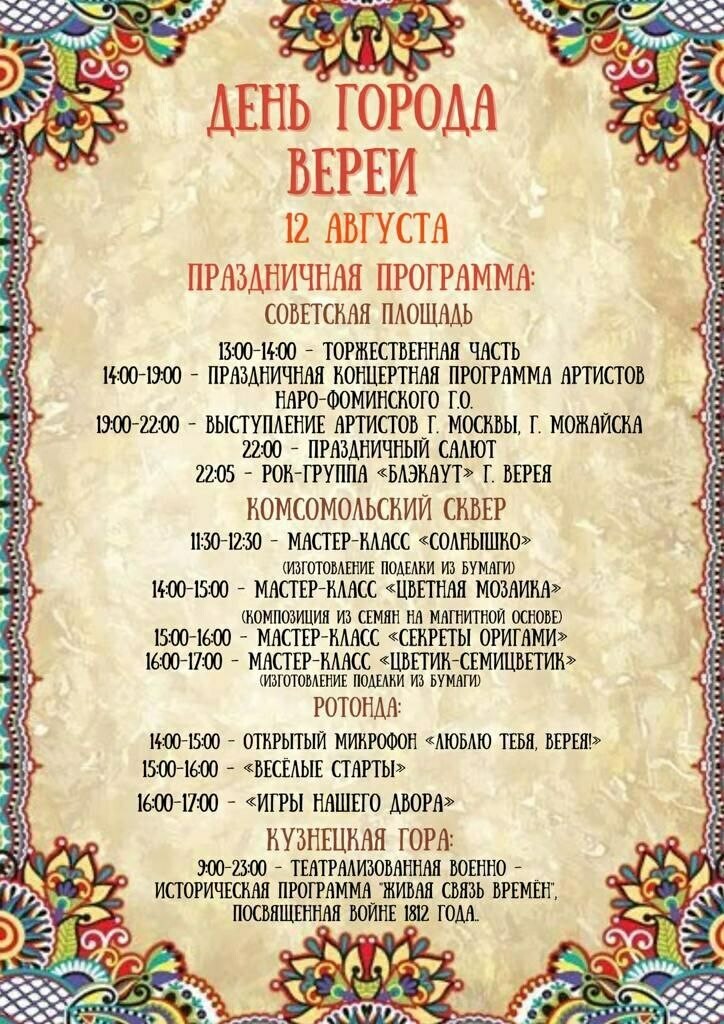 ДЕНЬ ГОРОДА ВЕРЕИ
12 АВГУСТА
ПРАЗДНИЧНАЯ ПРОГРАММА:
СОВЕТСКАЯ ПЛОЩАДЬ

13:00-14:00 - ТОРЖЕСТВЕННАЯ ЧАСТЬ
14:00-19:00 - ПРАЗДНИЧНАЯ КОНЦЕРТНАЯ ПРОГРАММА АРТИСТОВ НАРО-ФОМИНСКОГО Г.О.
19:00-22:00 - ВЫСТУПЛЕНИЕ АРТИСТОВ Г. МОСКВЫ, Г. МОЖАЙСКА
22:00 - ПРАЗДНИЧНЫЙ САЛЮТ
22:05 - РОК-ГРУППА «БЛЭКАУТ» Г. ВЕРЕЯ

КОМСОМОЛЬСКИЙ СКВЕР
11:30-12:30 - МАСТЕР-КЛАСС «СОЛНЫШКО»
(ИЗГОТОВЛЕНИЕ ПОДЕЛКИ ИЗ БУМАГИ)
14:00-15:00 - МАСТЕР-КЛАСС «ЦВЕТНАЯ МОЗАИКА»
(КОМПОЗИЦИЯ ИЗ СЕМЯН НА МАГНИТНОЙ ОСНОВЕ)
15:00-16:00 - МАСТЕР-КЛАСС «СЕКРЕТЫ ОРИГАМИ»
16:00-17:00 - МАСТЕР-КЛАСС «ЦВЕТИК-СЕМИЦВЕТИК»
(ИЗГОТОВЛЕНИЕ ПОДЕЛКИ ИЗ БУМАГИ)

РОТОНДА:
14:00-15:00 - ОТКРЫТЫЙ МИКРОФОН «ЛЮБЛЮ ТЕБЯ, ВЕРЕЯ!»
15:00-16:00 - «ВЕСЁЛЫЕ СТАРТЫ»
16:00-17:00 - «ИГРЫ НАШЕГО ДВОРА»

КУЗНЕЦКАЯ ГОРА:
9:00-23:00 - ТЕАТРАЛИЗОВАННАЯ ВОЕННО - ИСТОРИЧЕСКАЯ ПРОГРАММА "ЖИВАЯ СВЯЗЬ ВРЕМЁН", ПОСВЯЩЕННАЯ ВОЙНЕ 1812 ГОДА.